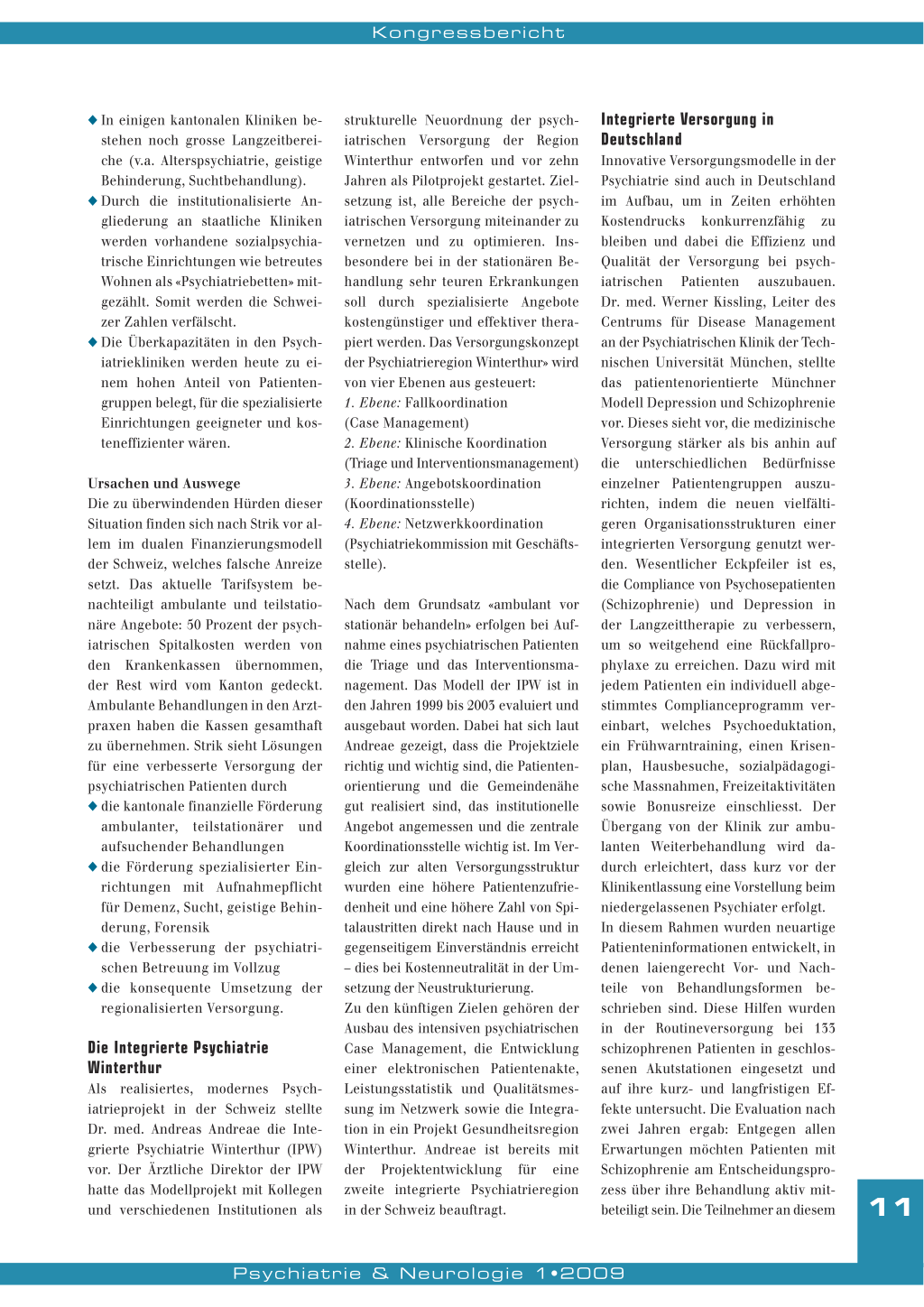 Kongressbericht

◆ In einigen kantonalen Kliniken bestehen noch grosse Langzeitbereiche (v.a. Alterspsychiatrie, geistige Behinderung, Suchtbehandlung).
◆ Durch die institutionalisierte Angliederung an staatliche Kliniken werden vorhandene sozialpsychiatrische Einrichtungen wie betreutes Wohnen als «Psychiatriebetten» mitgezählt. Somit werden die Schweizer Zahlen verfälscht.
◆ Die Überkapazitäten in den Psychiatriekliniken werden heute zu einem hohen Anteil von Patientengruppen belegt, für die spezialisierte Einrichtungen geeigneter und kosteneffizienter wären.

Ursachen und Auswege
Die zu überwindenden Hürden dieser Situation finden sich nach Strik vor allem im dualen Finanzierungsmodell der Schweiz, welches falsche Anreize setzt. Das aktuelle Tarifsystem benachteiligt ambulante und teilstationäre Angebote: 50 Prozent der psychiatrischen Spitalkosten werden von den Krankenkassen übernommen, der Rest wird vom Kanton gedeckt. Ambulante Behandlungen in den Arztpraxen haben die Kassen gesamthaft zu übernehmen. Strik sieht Lösungen für eine verbesserte Versorgung der psychiatrischen Patienten durch
◆ die kantonale finanzielle Förderung ambulanter, teilstationärer und aufsuchender Behandlungen
◆ die Förderung spezialisierter Einrichtungen mit Aufnahmepflicht für Demenz, Sucht, geistige Behinderung, Forensik
◆ die Verbesserung der psychiatrischen Betreuung im Vollzug
◆ die konsequente Umsetzung der regionalisierten Versorgung.

Die Integrierte Psychiatrie Winterthur
Als realisiertes, modernes Psychiatrieprojekt in der Schweiz stellte Dr. med. Andreas Andreae die Integrierte Psychiatrie Winterthur (IPW) vor. Der Ärztliche Direktor der IPW hatte das Modellprojekt mit Kollegen und verschiedenen Institutionen als strukturelle Neuordnung der psychiatrischen Versorgung der Region Winterthur entworfen und vor zehn Jahren als Pilotprojekt gestartet. Zielsetzung ist, alle Bereiche der psychiatrischen Versorgung miteinander zu vernetzen und zu optimieren. Insbesondere bei in der stationären Behandlung sehr teuren Erkrankungen soll durch spezialisierte Angebote kostengünstiger und effektiver therapiert werden. Das Versorgungskonzept der Psychiatrieregion Winterthur» wird von vier Ebenen aus gesteuert:
1. Ebene: Fallkoordination (Case Management)
2. Ebene: Klinische Koordination (Triage und Interventionsmanagement)
3. Ebene: Angebotskoordination (Koordinationsstelle)
4. Ebene: Netzwerkkoordination (Psychiatriekommission mit Geschäftsstelle).

Nach dem Grundsatz «ambulant vor stationär behandeln» erfolgen bei Aufnahme eines psychiatrischen Patienten die Triage und das Interventionsmanagement. Das Modell der IPW ist in den Jahren 1999 bis 2003 evaluiert und ausgebaut worden. Dabei hat sich laut Andreae gezeigt, dass die Projektziele richtig und wichtig sind, die Patientenorientierung und die Gemeindenähe gut realisiert sind, das institutionelle Angebot angemessen und die zentrale Koordinationsstelle wichtig ist. Im Vergleich zur alten Versorgungsstruktur wurden eine höhere Patientenzufriedenheit und eine höhere Zahl von Spitalaustritten direkt nach Hause und in gegenseitigem Einverständnis erreicht – dies bei Kostenneutralität in der Umsetzung der Neustrukturierung.
Zu den künftigen Zielen gehören der Ausbau des intensiven psychiatrischen Case Management, die Entwicklung einer elektronischen Patientenakte, Leistungsstatistik und Qualitätsmessung im Netzwerk sowie die Integration in ein Projekt Gesundheitsregion Winterthur. Andreae ist bereits mit der Projektentwicklung für eine zweite integrierte Psychiatrieregion in der Schweiz beauftragt.

Integrierte Versorgung in Deutschland
Innovative Versorgungsmodelle in der Psychiatrie sind auch in Deutschland im Aufbau, um in Zeiten erhöhten Kostendrucks konkurrenzfähig zu bleiben und dabei die Effizienz und Qualität der Versorgung bei psychiatrischen Patienten auszubauen. Dr. med. Werner Kissling, Leiter des Centrums für Disease Management an der Psychiatrischen Klinik der Technischen Universität München, stellte das patientenorientierte Münchner Modell Depression und Schizophrenie vor. Dieses sieht vor, die medizinische Versorgung stärker als bis anhin auf die unterschiedlichen Bedürfnisse einzelner Patientengruppen auszurichten, indem die neuen vielfältigeren Organisationsstrukturen einer integrierten Versorgung genutzt werden. Wesentlicher Eckpfeiler ist es, die Compliance von Psychosepatienten (Schizophrenie) und Depression in der Langzeittherapie zu verbessern, um so weitgehend eine Rückfallprophylaxe zu erreichen. Dazu wird mit jedem Patienten ein individuell abgestimmtes Complianceprogramm vereinbart, welches Psychoeduktation, ein Frühwarntraining, einen Krisenplan, Hausbesuche, sozialpädagogische Massnahmen, Freizeitaktivitäten sowie Bonusreize einschliesst. Der Übergang von der Klinik zur ambulanten Weiterbehandlung wird dadurch erleichtert, dass kurz vor der Klinikentlassung eine Vorstellung beim niedergelassenen Psychiater erfolgt.
In diesem Rahmen wurden neuartige Patienteninformationen entwickelt, in denen laiengerecht Vor- und Nachteile von Behandlungsformen beschrieben sind. Diese Hilfen wurden in der Routineversorgung bei 133 schizophrenen Patienten in geschlossenen Akutstationen eingesetzt und auf ihre kurz- und langfristigen Effekte untersucht. Die Evaluation nach zwei Jahren ergab: Entgegen allen Erwartungen möchten Patienten mit Schizophrenie am Entscheidungsprozess über ihre Behandlung aktiv mitbeteiligt sein. Die Teilnehmer an diesem

11

Psychiatrie & Neurologie 1•2009